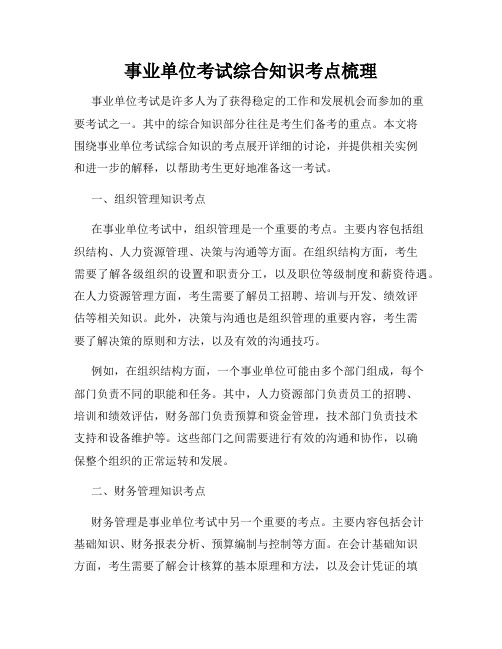 事业单位考试综合知识考点梳理

事业单位考试是许多人为了获得稳定的工作和发展机会而参加的重要考试之一。其中的综合知识部分往往是考生们备考的重点。本文将围绕事业单位考试综合知识的考点展开详细的讨论，并提供相关实例和进一步的解释，以帮助考生更好地准备这一考试。

一、组织管理知识考点

在事业单位考试中，组织管理是一个重要的考点。主要内容包括组织结构、人力资源管理、决策与沟通等方面。在组织结构方面，考生需要了解各级组织的设置和职责分工，以及职位等级制度和薪资待遇。在人力资源管理方面，考生需要了解员工招聘、培训与开发、绩效评估等相关知识。此外，决策与沟通也是组织管理的重要内容，考生需要了解决策的原则和方法，以及有效的沟通技巧。

例如，在组织结构方面，一个事业单位可能由多个部门组成，每个部门负责不同的职能和任务。其中，人力资源部门负责员工的招聘、培训和绩效评估，财务部门负责预算和资金管理，技术部门负责技术支持和设备维护等。这些部门之间需要进行有效的沟通和协作，以确保整个组织的正常运转和发展。

二、财务管理知识考点

财务管理是事业单位考试中另一个重要的考点。主要内容包括会计基础知识、财务报表分析、预算编制与控制等方面。在会计基础知识方面，考生需要了解会计核算的基本原理和方法，以及会计凭证的填